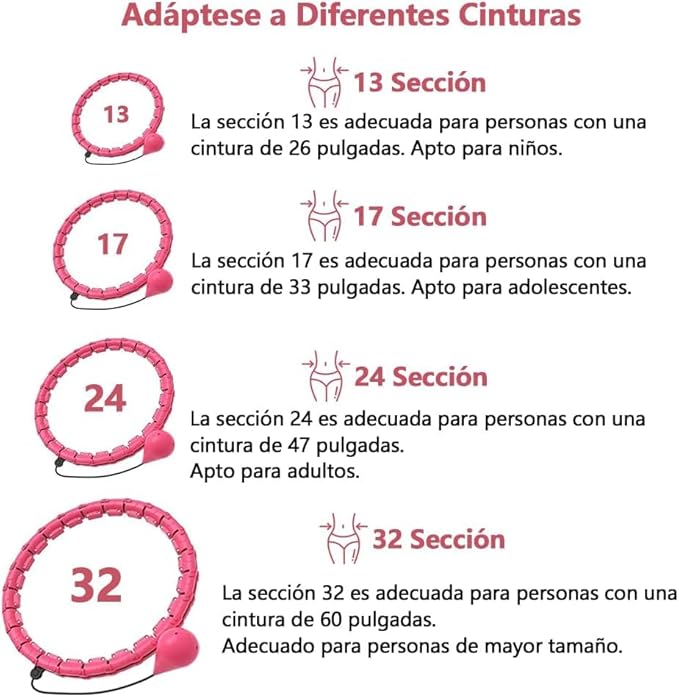 Adáptese a Diferentes Cinturas

13

13 Sección

La sección 13 es adecuada para personas con una cintura de 26 pulgadas. Apto para niños.

17

17 Sección

La sección 17 es adecuada para personas con una cintura de 33 pulgadas. Apto para adolescentes.

24

24 Sección

La sección 24 es adecuada para personas con una cintura de 47 pulgadas.
Apto para adultos.

32

32 Sección

La sección 32 es adecuada para personas con una cintura de 60 pulgadas.
Adecuado para personas de mayor tamaño.